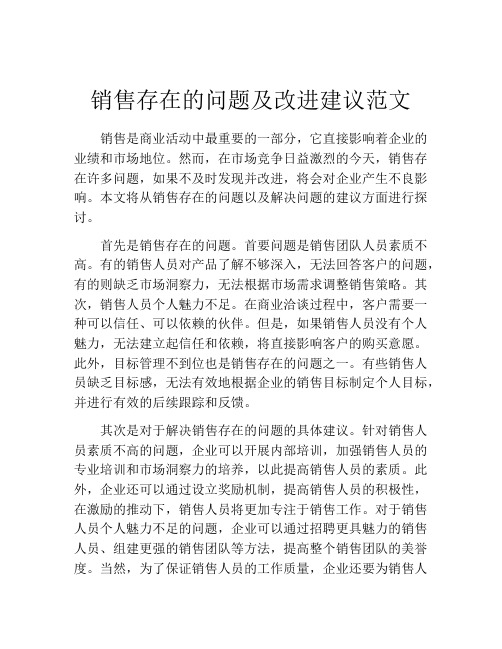 销售存在的问题及改进建议范文

销售是商业活动中最重要的一部分，它直接影响着企业的业绩和市场地位。然而，在市场竞争日益激烈的今天，销售存在许多问题，如果不及时发现并改进，将会对企业产生不良影响。本文将从销售存在的问题以及解决问题的建议方面进行探讨。

首先是销售存在的问题。首要问题是销售团队人员素质不高。有的销售人员对产品了解不够深入，无法回答客户的问题，有的则缺乏市场洞察力，无法根据市场需求调整销售策略。其次，销售人员个人魅力不足。在商业洽谈过程中，客户需要一种可以信任、可以依赖的伙伴。但是，如果销售人员没有个人魅力，无法建立起信任和依赖，将直接影响客户的购买意愿。此外，目标管理不到位也是销售存在的问题之一。有些销售人员缺乏目标感，无法有效地根据企业的销售目标制定个人目标，并进行有效的后续跟踪和反馈。

其次是对于解决销售存在的问题的具体建议。针对销售人员素质不高的问题，企业可以开展内部培训，加强销售人员的专业培训和市场洞察力的培养，以此提高销售人员的素质。此外，企业还可以通过设立奖励机制，提高销售人员的积极性，在激励的推动下，销售人员将更加专注于销售工作。对于销售人员个人魅力不足的问题，企业可以通过招聘更具魅力的销售人员、组建更强的销售团队等方法，提高整个销售团队的美誉度。当然，为了保证销售人员的工作质量，企业还要为销售人